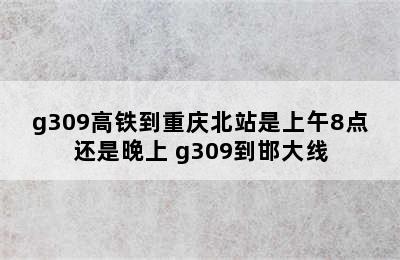 g309高铁到重庆北站是上午8点还是晚上 g309到邯大线